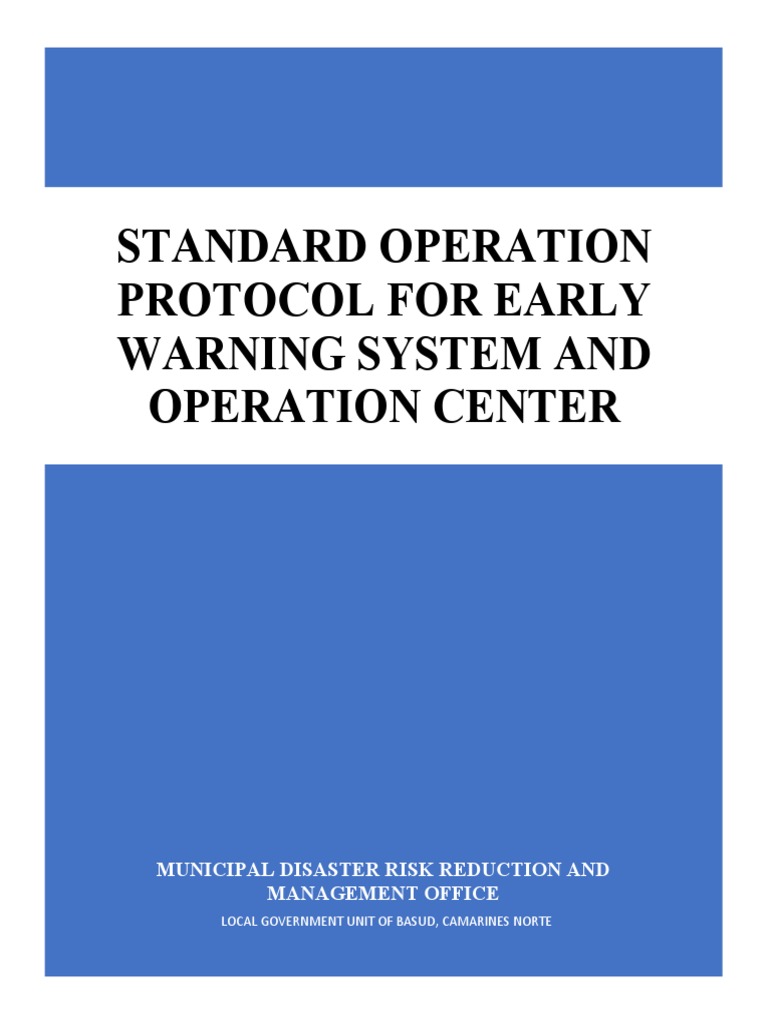 STANDARD OPERATION PROTOCOL FOR EARLY WARNING SYSTEM AND OPERATION CENTER

MUNICIPAL DISASTER RISK REDUCTION AND MANAGEMENT OFFICE

LOCAL GOVERNMENT UNIT OF BASUD, CAMARINES NORTE